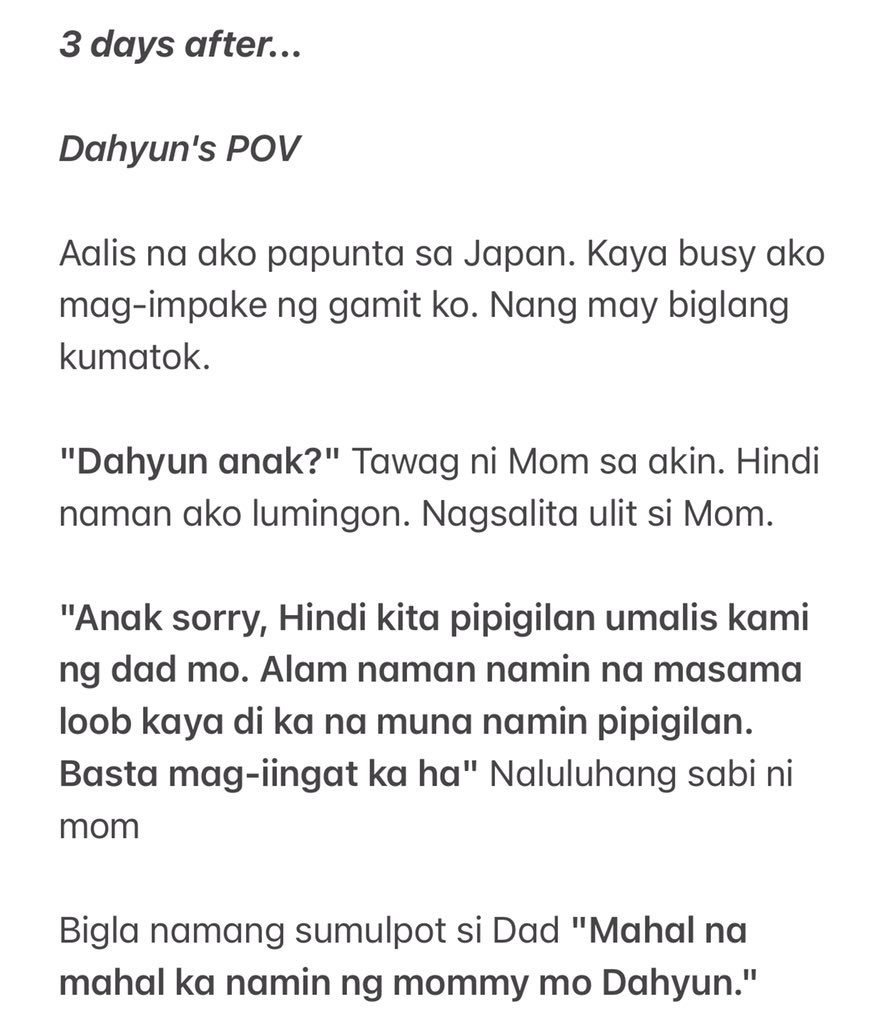 3 days after...

Dahyun's POV

Aalis na ako papunta sa Japan. Kaya busy ako mag-impake ng gamit ko. Nang may biglang kumatok.

"Dahyun anak?" Tawag ni Mom sa akin. Hindi naman ako lumingon. Nagsalita ulit si Mom.

"Anak sorry, Hindi kita pipigilan umalis kami ng dad mo. Alam naman namin na masama loob kaya di ka na muna namin pipigilan. Basta mag-iingat ka ha" Naluluhang sabi ni mom

Bigla namang sumulpot si Dad "Mahal na mahal ka namin ng mommy mo Dahyun."